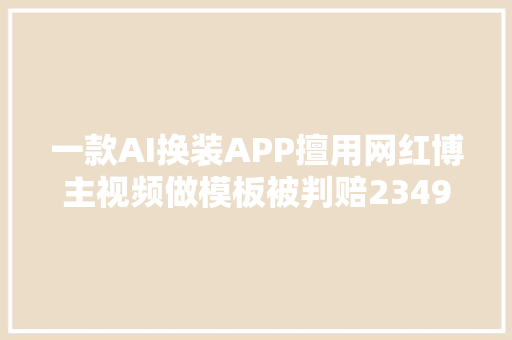 一款AI换装APP擅用网红博主视频做模板被判赔2349